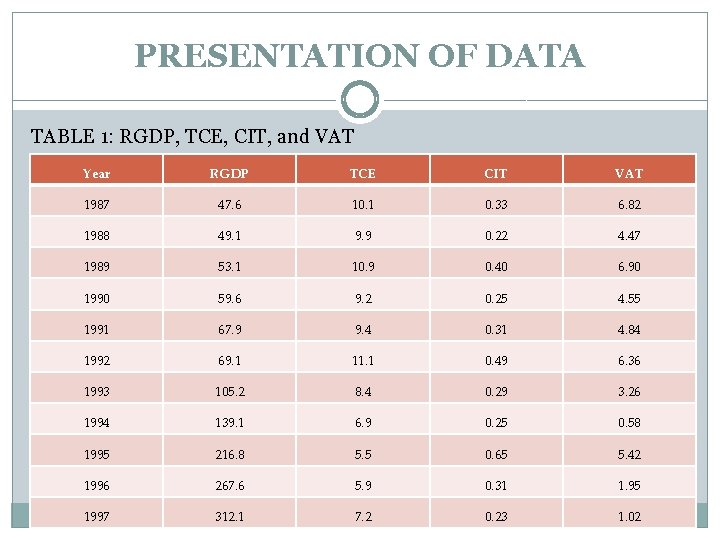 PRESENTATION OF DATA

TABLE 1: RGDP, TCE, CIT, and VAT

| Year | RGDP | TCE | CIT | VAT |
|---|---|---|---|---|
| 1987 | 47.6 | 10.1 | 0.33 | 6.82 |
| 1988 | 49.1 | 9.9 | 0.22 | 4.47 |
| 1989 | 53.1 | 10.9 | 0.40 | 6.90 |
| 1990 | 59.6 | 9.2 | 0.25 | 4.55 |
| 1991 | 67.9 | 9.4 | 0.31 | 4.84 |
| 1992 | 69.1 | 11.1 | 0.49 | 6.36 |
| 1993 | 105.2 | 8.4 | 0.29 | 3.26 |
| 1994 | 139.1 | 6.9 | 0.25 | 0.58 |
| 1995 | 216.8 | 5.5 | 0.65 | 5.42 |
| 1996 | 267.6 | 5.9 | 0.31 | 1.95 |
| 1997 | 312.1 | 7.2 | 0.23 | 1.02 |